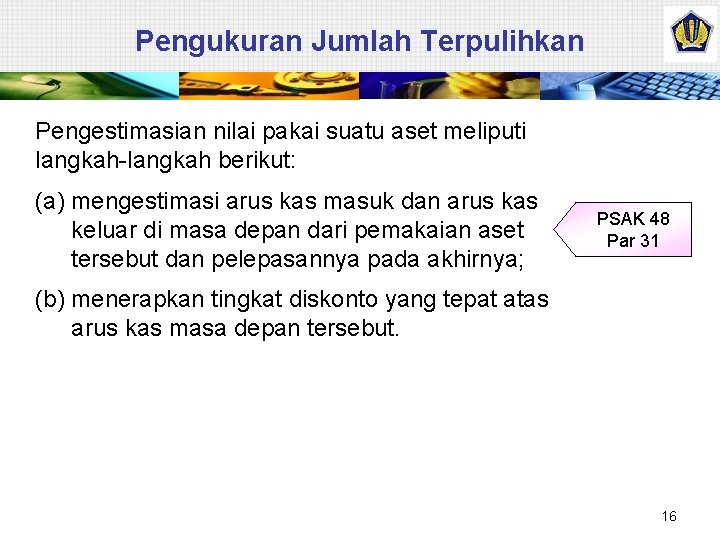 Pengukuran Jumlah Terpulihkan

Pengestimasian nilai pakai suatu aset meliputi langkah-langkah berikut:

(a) mengestimasi arus kas masuk dan arus kas keluar di masa depan dari pemakaian aset tersebut dan pelepasannya pada akhirnya;

(b) menerapkan tingkat diskonto yang tepat atas arus kas masa depan tersebut.

PSAK 48
Par 31

16